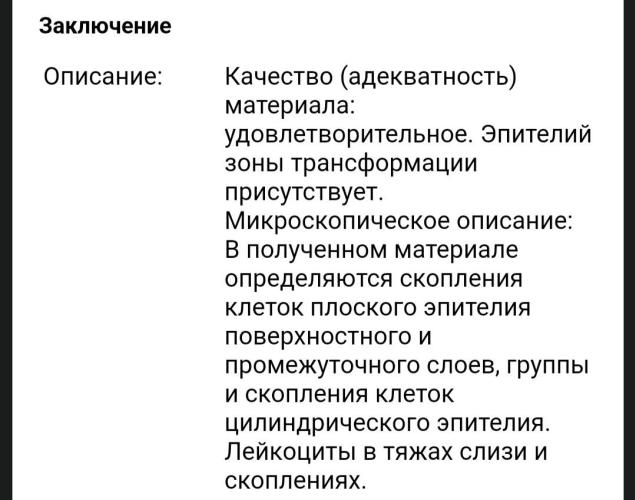 Заключение

Описание:

Качество (адекватность) материала: удовлетворительное. Эпителий зоны трансформации присутствует.
Микроскопическое описание:
В полученном материале определяются скопления клеток плоского эпителия поверхностного и промежуточного слоев, группы и скопления клеток цилиндрического эпителия.
Лейкоциты в тяжах слизи и скоплениях.